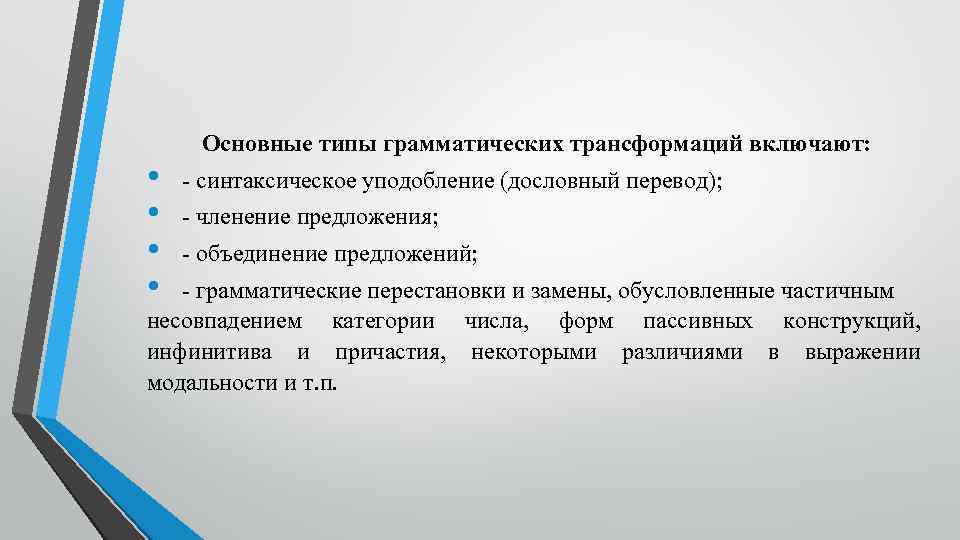 Основные типы грамматических трансформаций включают:

• - синтаксическое уподобление (дословный перевод);
• - членение предложения;
• - объединение предложений;
• - грамматические перестановки и замены, обусловленные частичным несовпадением категории числа, форм пассивных конструкций, инфинитива и причастия, некоторыми различиями в выражении модальности и т.п.